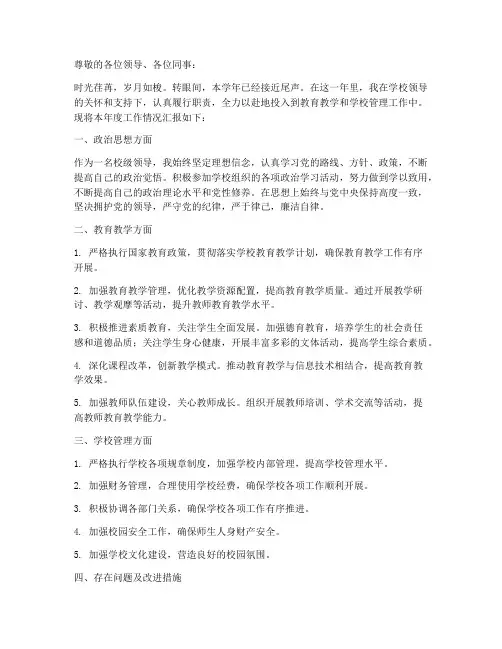 尊敬的各位领导、各位同事：

时光荏苒，岁月如梭。转眼间，本学年已经接近尾声。在这一年里，我在学校领导的关怀和支持下，认真履行职责，全力以赴地投入到教育教学和学校管理工作中。现将本年度工作情况汇报如下：

一、政治思想方面

作为一名校级领导，我始终坚定理想信念，认真学习党的路线、方针、政策，不断提高自己的政治觉悟。积极参加学校组织的各项政治学习活动，努力做到学以致用，不断提高自己的政治理论水平和党性修养。在思想上始终与党中央保持高度一致，坚决拥护党的领导，严守党的纪律，严于律己，廉洁自律。

二、教育教学方面

1. 严格执行国家教育政策，贯彻落实学校教育教学计划，确保教育教学工作有序开展。

2. 加强教育教学管理，优化教学资源配置，提高教育教学质量。通过开展教学研讨、教学观摩等活动，提升教师教育教学水平。

3. 积极推进素质教育，关注学生全面发展。加强德育教育，培养学生的社会责任感和道德品质；关注学生身心健康，开展丰富多彩的文体活动，提高学生综合素质。

4. 深化课程改革，创新教学模式。推动教育教学与信息技术相结合，提高教育教学效果。

5. 加强教师队伍建设，关心教师成长。组织开展教师培训、学术交流等活动，提高教师教育教学能力。

三、学校管理方面

1. 严格执行学校各项规章制度，加强学校内部管理，提高学校管理水平。

2. 加强财务管理，合理使用学校经费，确保学校各项工作顺利开展。

3. 积极协调各部门关系，确保学校各项工作有序推进。

4. 加强校园安全工作，确保师生人身财产安全。

5. 加强学校文化建设，营造良好的校园氛围。

四、存在问题及改进措施